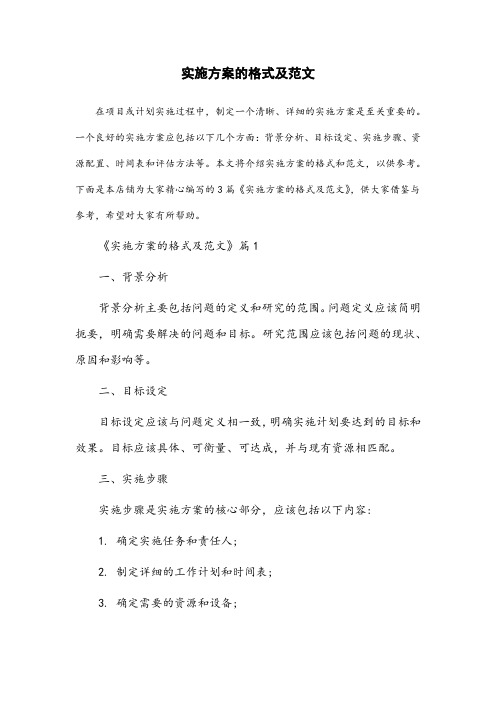 实施方案的格式及范文

在项目或计划实施过程中，制定一个清晰、详细的实施方案是至关重要的。一个良好的实施方案应包括以下几个方面：背景分析、目标设定、实施步骤、资源配置、时间表和评估方法等。本文将介绍实施方案的格式和范文，以供参考。下面是本店铺为大家精心编写的3篇《实施方案的格式及范文》，供大家借鉴与参考，希望对大家有所帮助。

《实施方案的格式及范文》篇1

一、背景分析

背景分析主要包括问题的定义和研究的范围。问题定义应该简明扼要，明确需要解决的问题和目标。研究范围应该包括问题的现状、原因和影响等。

二、目标设定

目标设定应该与问题定义相一致，明确实施计划要达到的目标和效果。目标应该具体、可衡量、可达成，并与现有资源相匹配。

三、实施步骤

实施步骤是实施方案的核心部分，应该包括以下内容：

1. 确定实施任务和责任人；

2. 制定详细的工作计划和时间表；

3. 确定需要的资源和设备；